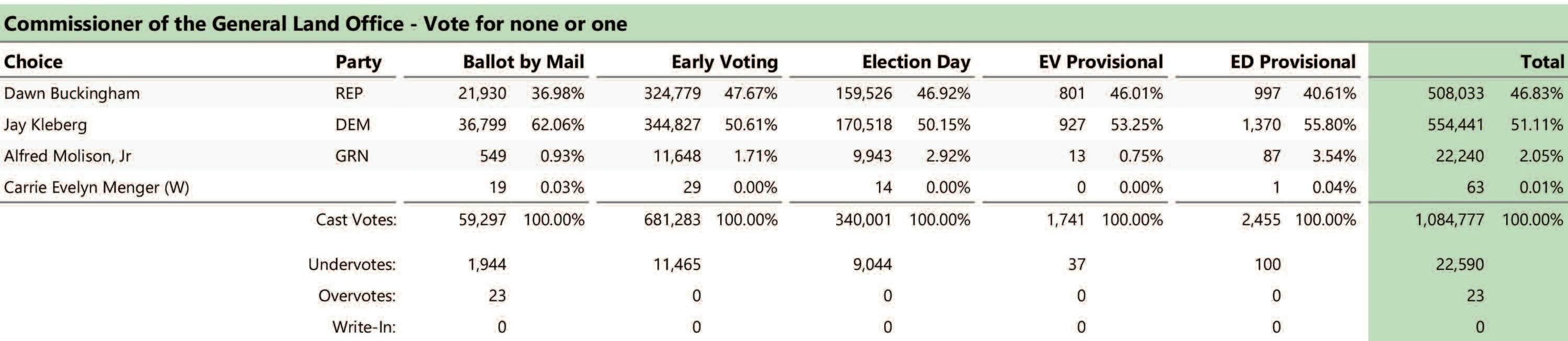 Commissioner of the General Land Office - Vote for none or one

| Choice | Party | Ballot by Mail | | Early Voting | | Election Day | | EV Provisional | | ED Provisional | | Total | |
|---|---|---|---|---|---|---|---|---|---|---|---|---|---|
| Dawn Buckingham | REP | 21,930 | 36.98% | 324,779 | 47.67% | 159,526 | 46.92% | 801 | 46.01% | 997 | 40.61% | 508,033 | 46.83% |
| Jay Kleberg | DEM | 36,799 | 62.06% | 344,827 | 50.61% | 170,518 | 50.15% | 927 | 53.25% | 1,370 | 55.80% | 554,441 | 51.11% |
| Alfred Molison, Jr | GRN | 549 | 0.93% | 11,648 | 1.71% | 9,943 | 2.92% | 13 | 0.75% | 87 | 3.54% | 22,240 | 2.05% |
| Carrie Evelyn Menger (W) | | 19 | 0.03% | 29 | 0.00% | 14 | 0.00% | 0 | 0.00% | 1 | 0.04% | 63 | 0.01% |
| | Cast Votes: | 59,297 | 100.00% | 681,283 | 100.00% | 340,001 | 100.00% | 1,741 | 100.00% | 2,455 | 100.00% | 1,084,777 | 100.00% |
| | Undervotes: | 1,944 | | 11,465 | | 9,044 | | 37 | | 100 | | 22,590 | |
| | Overvotes: | 23 | | 0 | | 0 | | 0 | | 0 | | 23 | |
| | Write-In: | 0 | | 0 | | 0 | | 0 | | 0 | | 0 | |